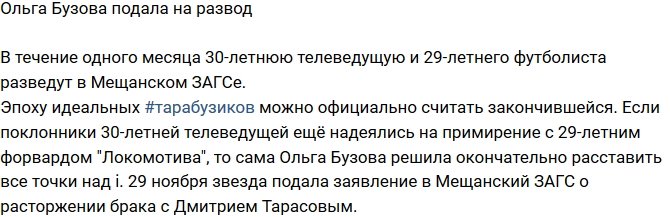 Ольга Бузова подала на развод

В течение одного месяца 30-летнюю телеведущую и 29-летнего футболиста разведут в Мещанском ЗАГСе.
Эпоху идеальных #тарабузиков можно официально считать закончившейся. Если поклонники 30-летней телеведущей ещё надеялись на примирение с 29-летним форвардом "Локомотива", то сама Ольга Бузова решила окончательно расставить все точки над i. 29 ноября звезда подала заявление в Мещанский ЗАГС о расторжении брака с Дмитрием Тарасовым.